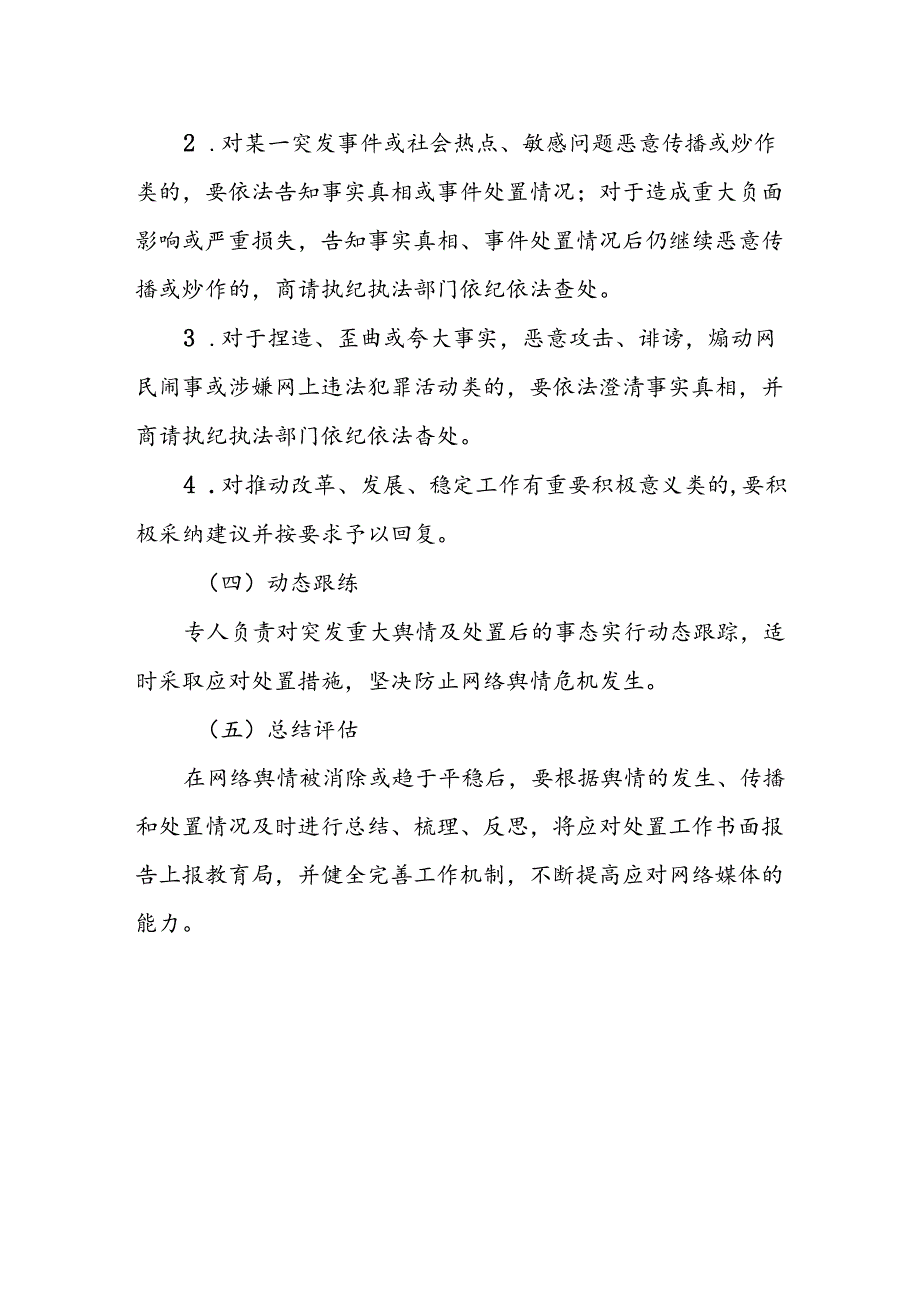 2．对某一突发事件或社会热点、敏感问题恶意传播或炒作类的，要依法告知事实真相或事件处置情况；对于造成重大负面影响或严重损失，告知事实真相、事件处置情况后仍继续恶意传播或炒作的，商请执纪执法部门依纪依法查处。

3．对于捏造、歪曲或夸大事实，恶意攻击、诽谤，煽动网民闹事或涉嫌网上违法犯罪活动类的，要依法澄清事实真相，并商请执纪执法部门依纪依法杳处。

4．对推动改革、发展、稳定工作有重要积极意义类的，要积极采纳建议并按要求予以回复。

（四）动态跟练

专人负责对突发重大舆情及处置后的事态实行动态跟踪，适时采取应对处置措施，坚决防止网络舆情危机发生。

（五）总结评估

在网络舆情被消除或趋于平稳后，要根据舆情的发生、传播和处置情况及时进行总结、梳理、反思，将应对处置工作书面报告上报教育局，并健全完善工作机制，不断提高应对网络媒体的能力。